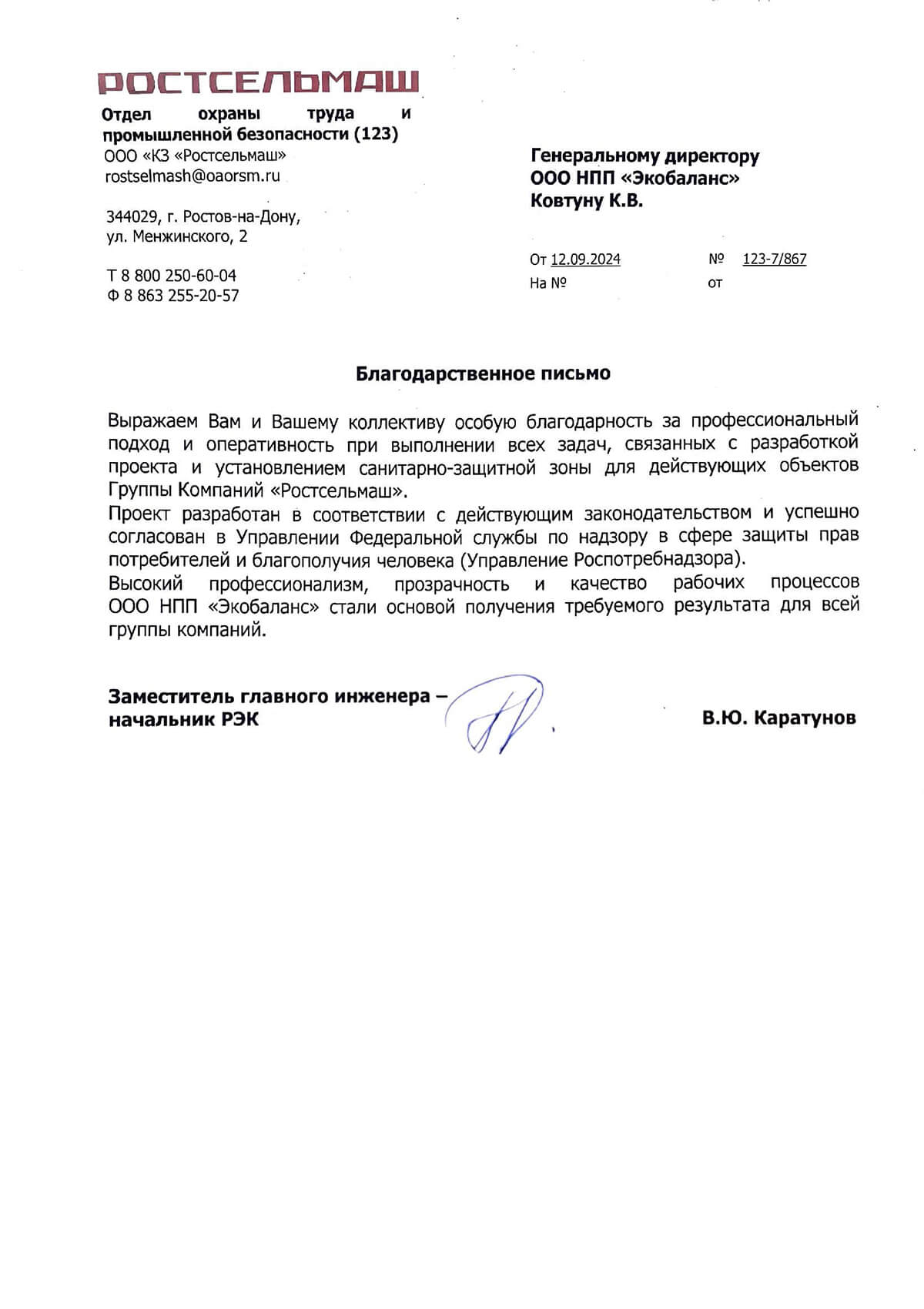 РОСТСЕЛЬМАШ

Отдел охраны труда и промышленной безопасности (123)
ООО «КЗ «Ростсельмаш»
rostselmash@oaorsm.ru

344029, г. Ростов-на-Дону, ул. Менжинского, 2

Т 8 800 250-60-04
Ф 8 863 255-20-57

Генеральному директору
ООО НПП «Экобаланс»
Ковтуну К.В.

От 12.09.2024 № 123-7/867
На № от

Благодарственное письмо

Выражаем Вам и Вашему коллективу особую благодарность за профессиональный подход и оперативность при выполнении всех задач, связанных с разработкой проекта и установлением санитарно-защитной зоны для действующих объектов Группы Компаний «Ростсельмаш».
Проект разработан в соответствии с действующим законодательством и успешно согласован в Управлении Федеральной службы по надзору в сфере защиты прав потребителей и благополучия человека (Управление Роспотребнадзора).
Высокий профессионализм, прозрачность и качество рабочих процессов ООО НПП «Экобаланс» стали основой получения требуемого результата для всей группы компаний.

Заместитель главного инженера – начальник РЭК

В.Ю. Каратунов